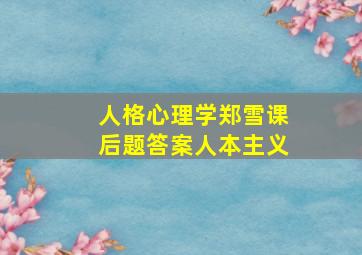 人格心理学郑雪课后题答案人本主义